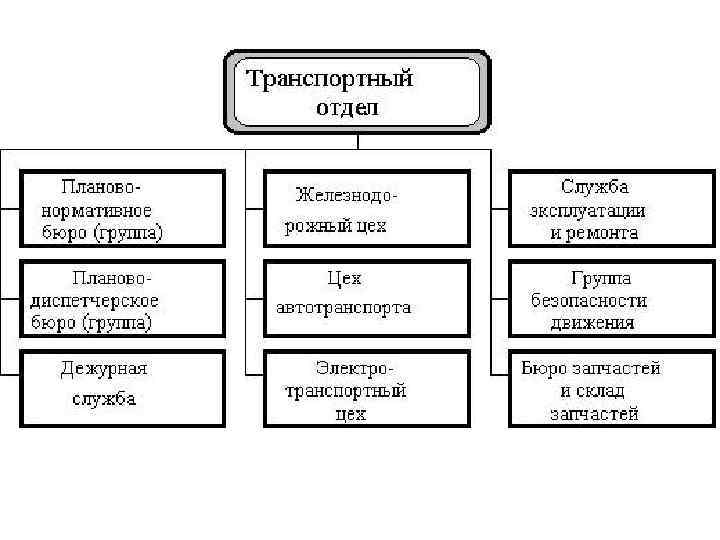 Транспортный отдел

Планово-нормативное бюро (группа)

Планово-диспетчерское бюро (группа)

Дежурная служба

Железнодорожный цех

Цех автотранспорта

Электро-транспортный цех

Служба эксплуатации и ремонта

Группа безопасности движения

Бюро запчастей и склад запчастей